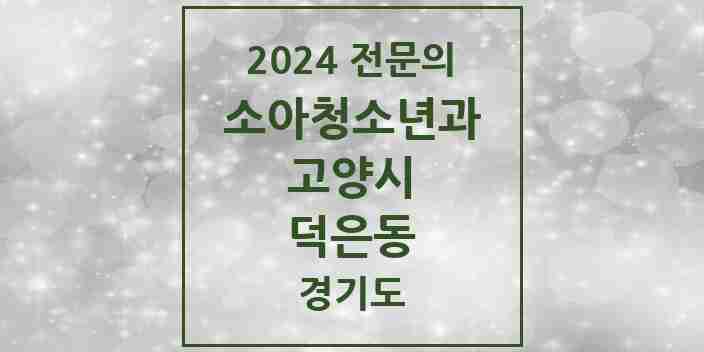 2024 전문의
소아청소년과
고양시
덕은동
경기도